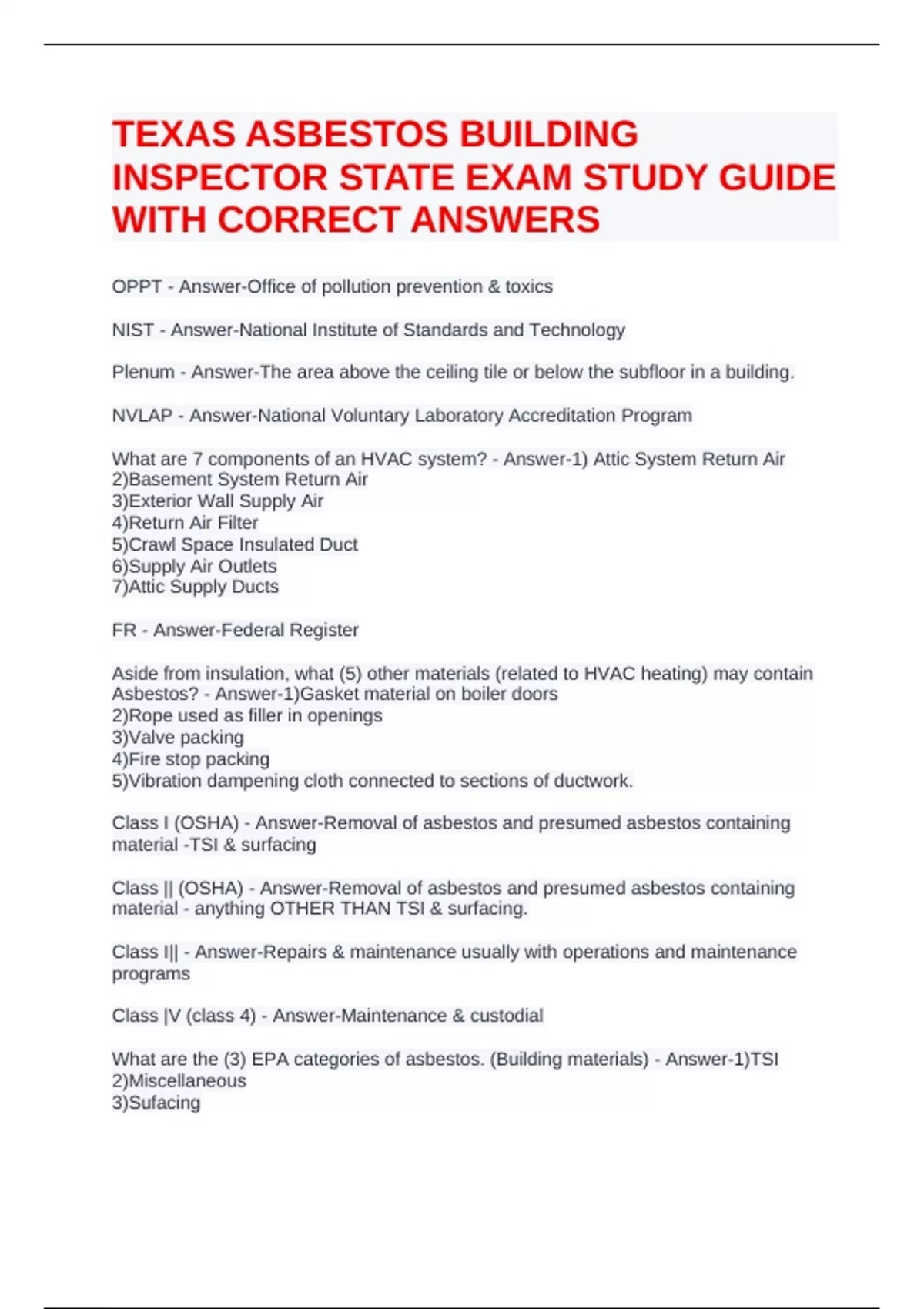 TEXAS ASBESTOS BUILDING INSPECTOR STATE EXAM STUDY GUIDE WITH CORRECT ANSWERS

OPPT - Answer-Office of pollution prevention & toxics

NIST - Answer-National Institute of Standards and Technology

Plenum - Answer-The area above the ceiling tile or below the subfloor in a building.

NVLAP - Answer-National Voluntary Laboratory Accreditation Program

What are 7 components of an HVAC system? - Answer-1) Attic System Return Air
2)Basement System Return Air
3)Exterior Wall Supply Air
4)Return Air Filter
5)Crawl Space Insulated Duct
6)Supply Air Outlets
7)Attic Supply Ducts

FR - Answer-Federal Register

Aside from insulation, what (5) other materials (related to HVAC heating) may contain Asbestos? - Answer-1)Gasket material on boiler doors
2)Rope used as filler in openings
3)Valve packing
4)Fire stop packing
5)Vibration dampening cloth connected to sections of ductwork.

Class I (OSHA) - Answer-Removal of asbestos and presumed asbestos containing material -TSI & surfacing

Class || (OSHA) - Answer-Removal of asbestos and presumed asbestos containing material - anything OTHER THAN TSI & surfacing.

Class I|| - Answer-Repairs & maintenance usually with operations and maintenance programs

Class |V (class 4) - Answer-Maintenance & custodial

What are the (3) EPA categories of asbestos. (Building materials) - Answer-1)TSI
2)Miscellaneous
3)Sufacing